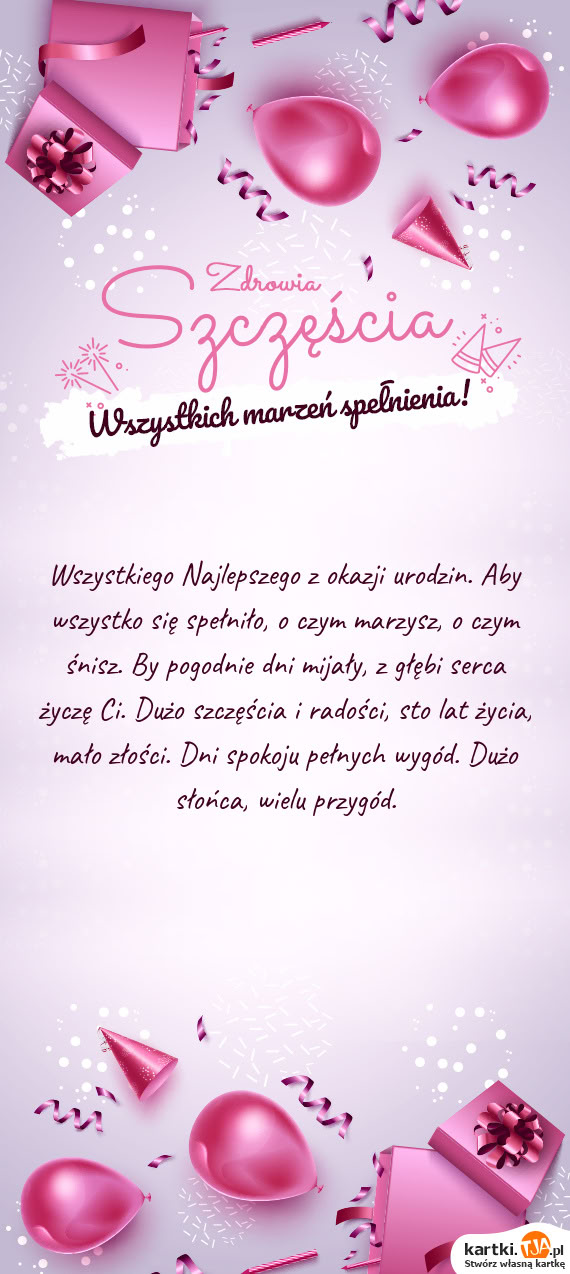 Zdrowia

Szczęścia

Wszystkich marzeń spełnienia!

Wszystkiego Najlepszego z okazji urodzin. Aby wszystko się spełniło, o czym marzysz, o czym śnisz. By pogodnie dni mijały, z głębi serca życzę Ci. Dużo szczęścia i radości, sto lat życia, mało złości. Dni spokoju pełnych wygód. Dużo słońca, wielu przygód.

kartki.tja.pl
Stwórz własną kartkę